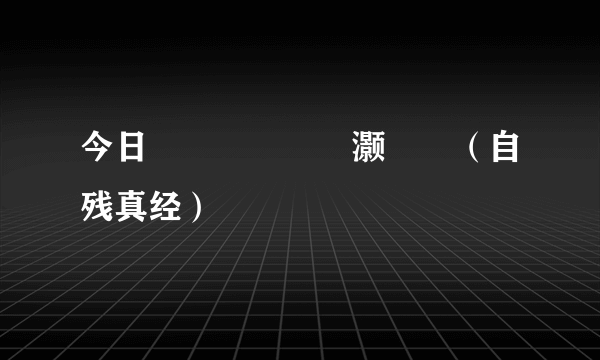 今日 灏 （自残真经）